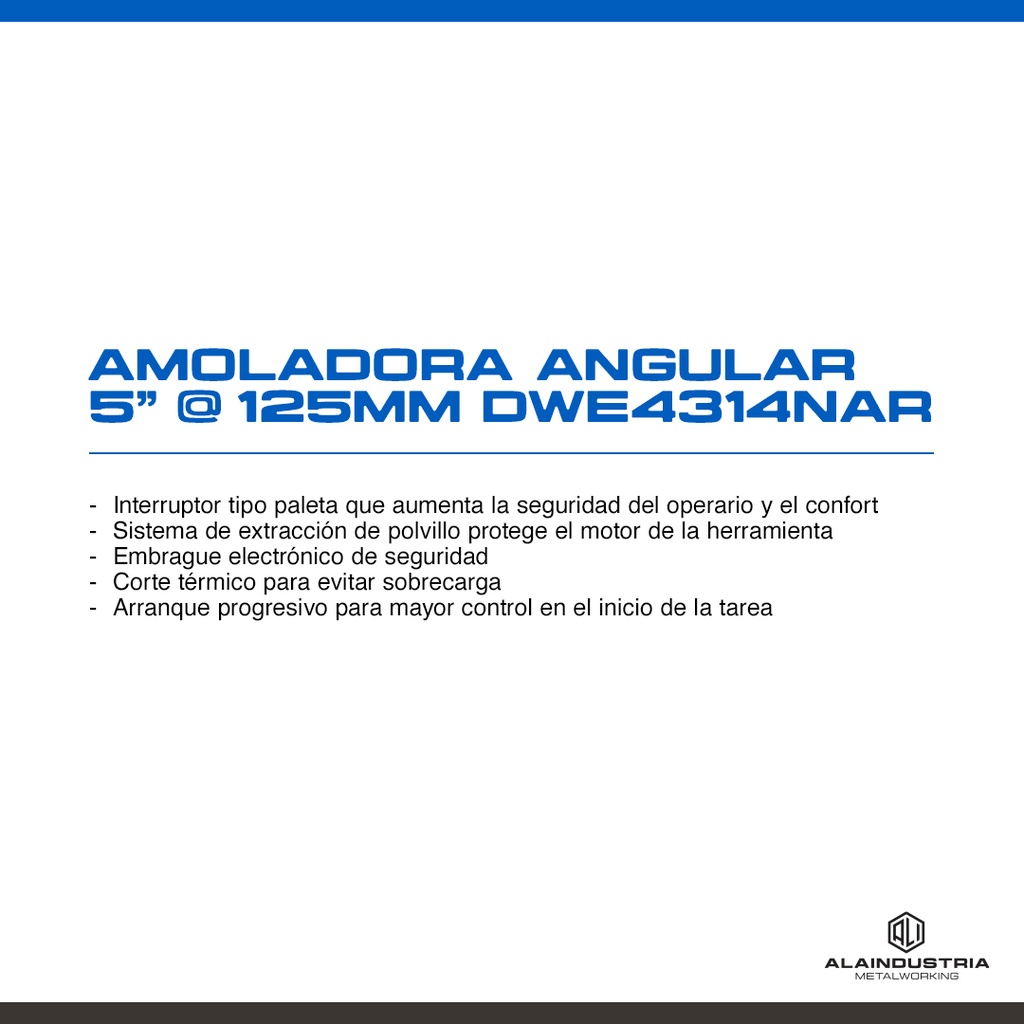 AMOLADORA ANGULAR
5” @ 125MM DWE4314NAR

- Interruptor tipo paleta que aumenta la seguridad del operario y el confort
- Sistema de extracción de polvillo protege el motor de la herramienta
- Embrague electrónico de seguridad
- Corte térmico para evitar sobrecarga
- Arranque progresivo para mayor control en el inicio de la tarea

ALAINDUSTRIA
METALWORKING